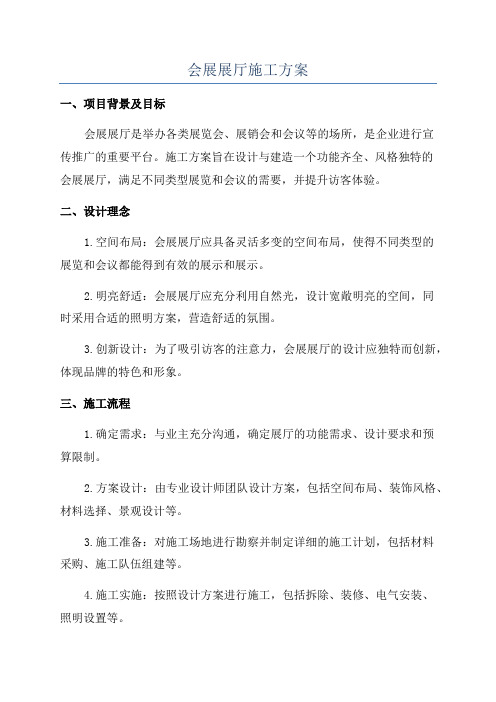 会展展厅施工方案

一、项目背景及目标

会展展厅是举办各类展览会、展销会和会议等的场所，是企业进行宣传推广的重要平台。施工方案旨在设计与建造一个功能齐全、风格独特的会展展厅，满足不同类型展览和会议的需要，并提升访客体验。

二、设计理念

1.空间布局：会展展厅应具备灵活多变的空间布局，使得不同类型的展览和会议都能得到有效的展示和展示。

2.明亮舒适：会展展厅应充分利用自然光，设计宽敞明亮的空间，同时采用合适的照明方案，营造舒适的氛围。

3.创新设计：为了吸引访客的注意力，会展展厅的设计应独特而创新，体现品牌的特色和形象。

三、施工流程

1.确定需求：与业主充分沟通，确定展厅的功能需求、设计要求和预算限制。

2.方案设计：由专业设计师团队设计方案，包括空间布局、装饰风格、材料选择、景观设计等。

3.施工准备：对施工场地进行勘察并制定详细的施工计划，包括材料采购、施工队伍组建等。

4.施工实施：按照设计方案进行施工，包括拆除、装修、电气安装、照明设置等。